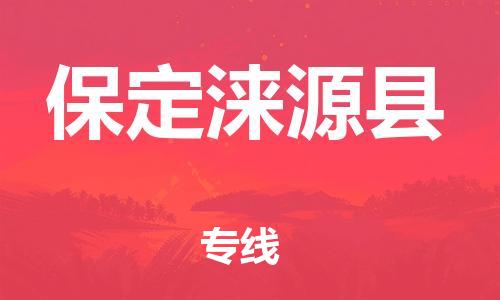 保定涞源县

专线